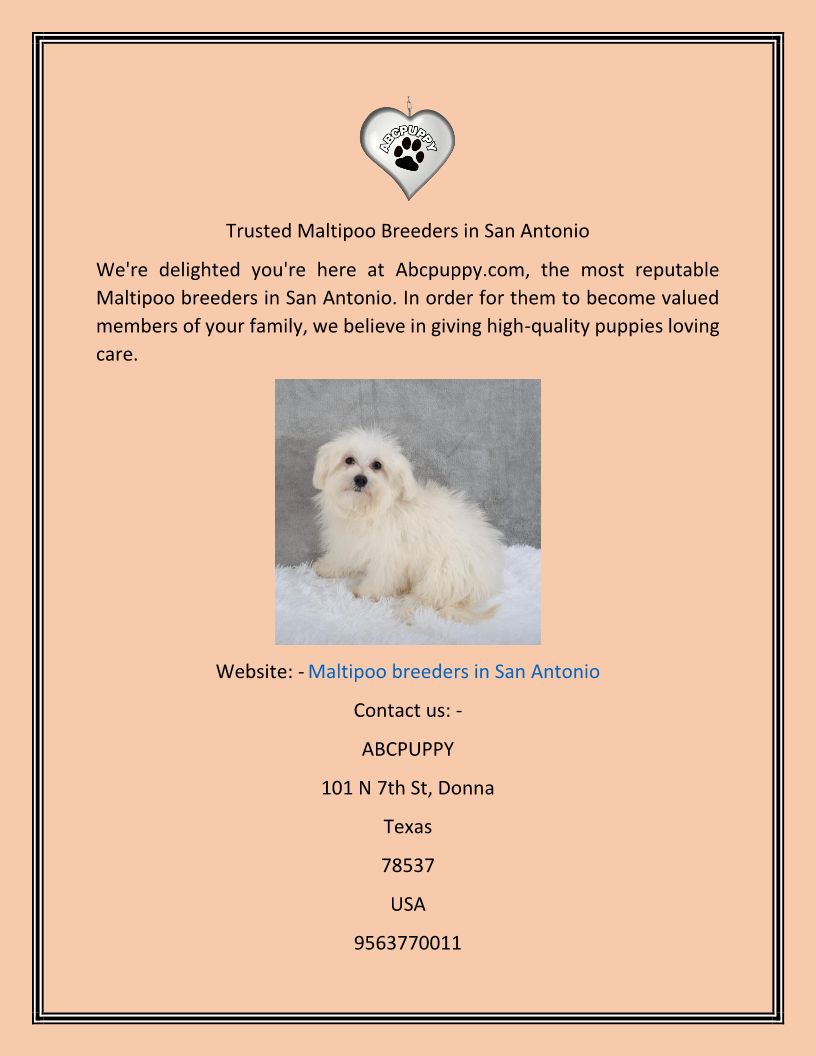 ABCPUPPY

Trusted Maltipoo Breeders in San Antonio

We're delighted you're here at Abcpuppy.com, the most reputable Maltipoo breeders in San Antonio. In order for them to become valued members of your family, we believe in giving high-quality puppies loving care.

Website: - Maltipoo breeders in San Antonio

Contact us: -

ABCPUPPY

101 N 7th St, Donna

Texas

78537

USA

9563770011